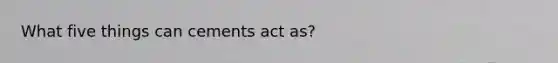 What five things can cements act as?